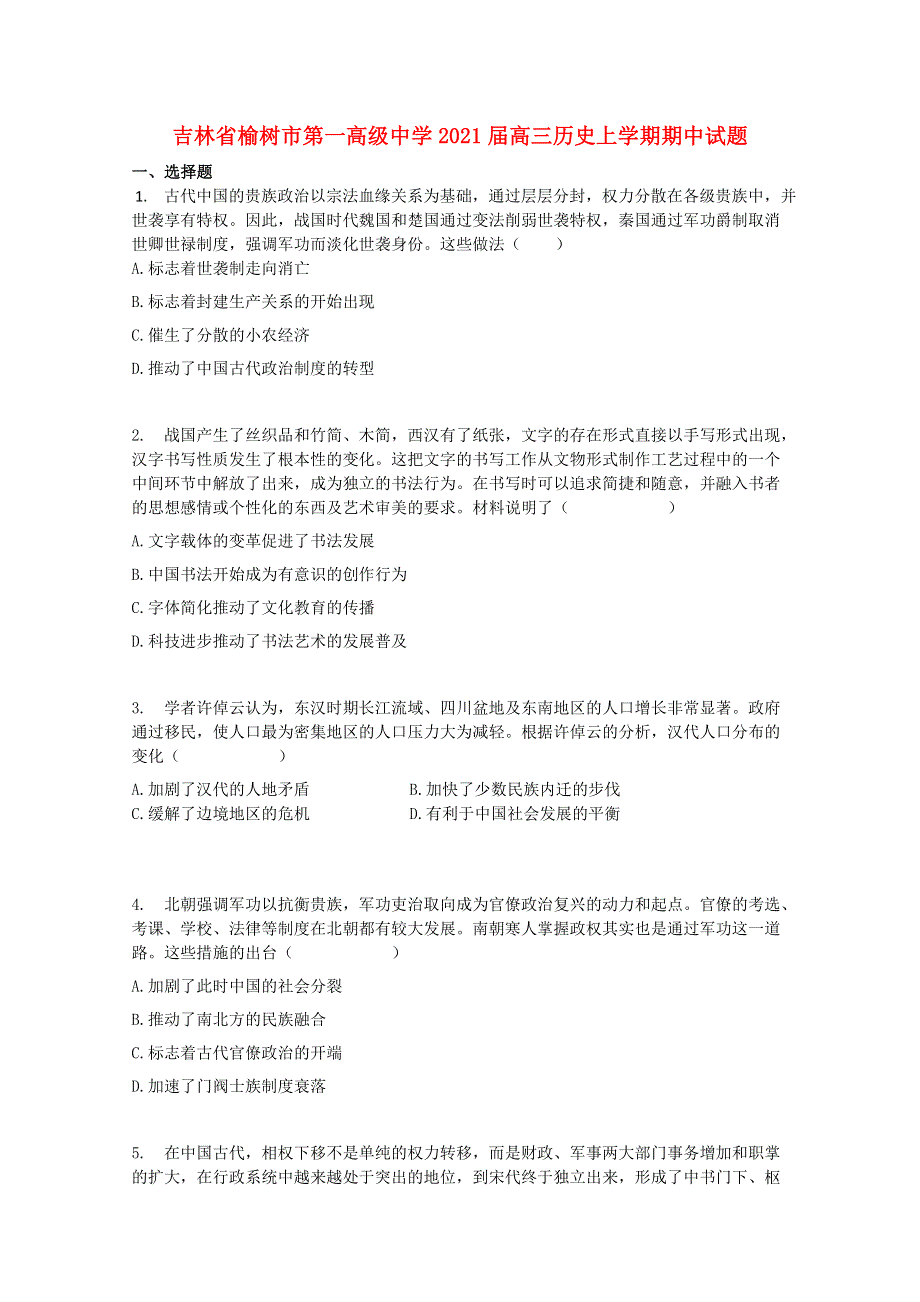 吉林省榆树市第一高级中学2021届高三历史上学期期中试题

一、选择题

1. 古代中国的贵族政治以宗法血缘关系为基础，通过层层分封，权力分散在各级贵族中，并世袭享有特权。因此，战国时代魏国和楚国通过变法削弱世袭特权，秦国通过军功爵制取消世卿世禄制度，强调军功而淡化世袭身份。这些做法（　　）

A.标志着世袭制走向消亡

B.标志着封建生产关系的开始出现

C.催生了分散的小农经济

D.推动了中国古代政治制度的转型

2. 战国产生了丝织品和竹简、木简，西汉有了纸张，文字的存在形式直接以手写形式出现，汉字书写性质发生了根本性的变化。这把文字的书写工作从文物形式制作工艺过程中的一个中间环节中解放了出来，成为独立的书法行为。在书写时可以追求简捷和随意，并融入书者的思想感情或个性化的东西及艺术审美的要求。材料说明了（　　）

A.文字载体的变革促进了书法发展

B.中国书法开始成为有意识的创作行为

C.字体简化推动了文化教育的传播

D.科技进步推动了书法艺术的发展普及

3. 学者许倬云认为，东汉时期长江流域、四川盆地及东南地区的人口增长非常显著。政府通过移民，使人口最为密集地区的人口压力大为减轻。根据许倬云的分析，汉代人口分布的变化（　　）

A.加剧了汉代的人地矛盾

B.加快了少数民族内迁的步伐

C.缓解了边境地区的危机

D.有利于中国社会发展的平衡

4. 北朝强调军功以抗衡贵族，军功吏治取向成为官僚政治复兴的动力和起点。官僚的考选、考课、学校、法律等制度在北朝都有较大发展。南朝寒人掌握政权其实也是通过军功这一道路。这些措施的出台（　　）

A.加剧了此时中国的社会分裂

B.推动了南北方的民族融合

C.标志着古代官僚政治的开端

D.加速了门阀士族制度衰落

5. 在中国古代，相权下移不是单纯的权力转移，而是财政、军事两大部门事务增加和职掌的扩大，在行政系统中越来越处于突出的地位，到宋代终于独立出来，形成了中书门下、枢